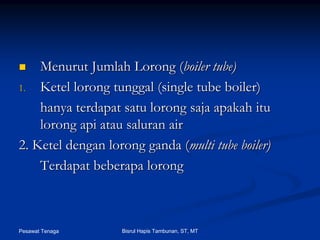 Menurut Jumlah Lorong (boiler tube)

1. Ketel lorong tunggal (single tube boiler)

hanya terdapat satu lorong saja apakah itu lorong api atau saluran air

2. Ketel dengan lorong ganda (multi tube boiler)

Terdapat beberapa lorong

Pesawat Tenaga

Bisrul Hapis Tambunan, ST, MT